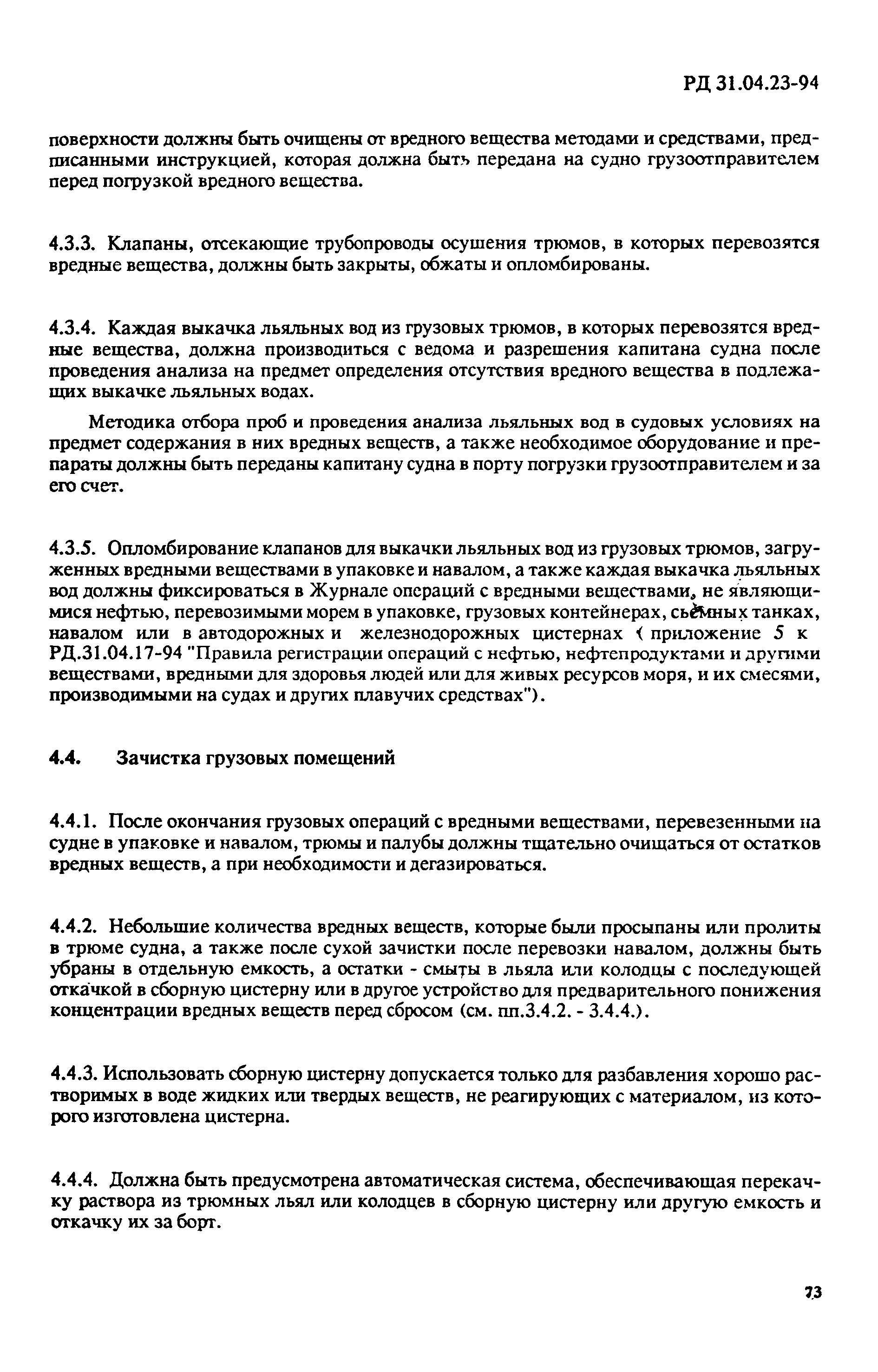 РД 31.04.23-94

поверхности должны быть очищены от вредного вещества методами и средствами, предписанными инструкцией, которая должна быть передана на судно грузоотправителем перед погрузкой вредного вещества.

4.3.3. Клапаны, отсекающие трубопроводы осушения трюмов, в которых перевозятся вредные вещества, должны быть закрыты, обжаты и опломбированы.

4.3.4. Каждая выкачка льяльных вод из грузовых трюмов, в которых перевозятся вредные вещества, должна производиться с ведома и разрешения капитана судна после проведения анализа на предмет определения отсутствия вредного вещества в подлежащих выкачке льяльных водах.

Методика отбора проб и проведения анализа льяльных вод в судовых условиях на предмет содержания в них вредных веществ, а также необходимое оборудование и препараты должны быть переданы капитану судна в порту погрузки грузоотправителем и за его счет.

4.3.5. Опломбирование клапанов для выкачки льяльных вод из грузовых трюмов, загруженных вредными веществами в упаковке и навалом, а также каждая выкачка льяльных вод должны фиксироваться в Журнале операций с вредными веществами, не являющимися нефтью, перевозимыми морем в упаковке, грузовых контейнерах, съемных танках, навалом или в автодорожных и железнодорожных цистернах ( приложение 5 к РД.31.04.17-94 "Правила регистрации операций с нефтью, нефтепродуктами и другими веществами, вредными для здоровья людей или для живых ресурсов моря, и их смесями, производимыми на судах и других плавучих средствах").

4.4. Зачистка грузовых помещений

4.4.1. После окончания грузовых операций с вредными веществами, перевезенными на судне в упаковке и навалом, трюмы и палубы должны тщательно очищаться от остатков вредных веществ, а при необходимости и дегазироваться.

4.4.2. Небольшие количества вредных веществ, которые были просыпаны или пролиты в трюме судна, а также после сухой зачистки после перевозки навалом, должны быть убраны в отдельную емкость, а остатки - смыты в льяла или колодцы с последующей откачкой в сборную цистерну или в другое устройство для предварительного понижения концентрации вредных веществ перед сбросом (см. пп.3.4.2. - 3.4.4.).

4.4.3. Использовать сборную цистерну допускается только для разбавления хорошо растворимых в воде жидких или твердых веществ, не реагирующих с материалом, из которого изготовлена цистерна.

4.4.4. Должна быть предусмотрена автоматическая система, обеспечивающая перекачку раствора из трюмных льял или колодцев в сборную цистерну или другую емкость и откачку их за борт.

73